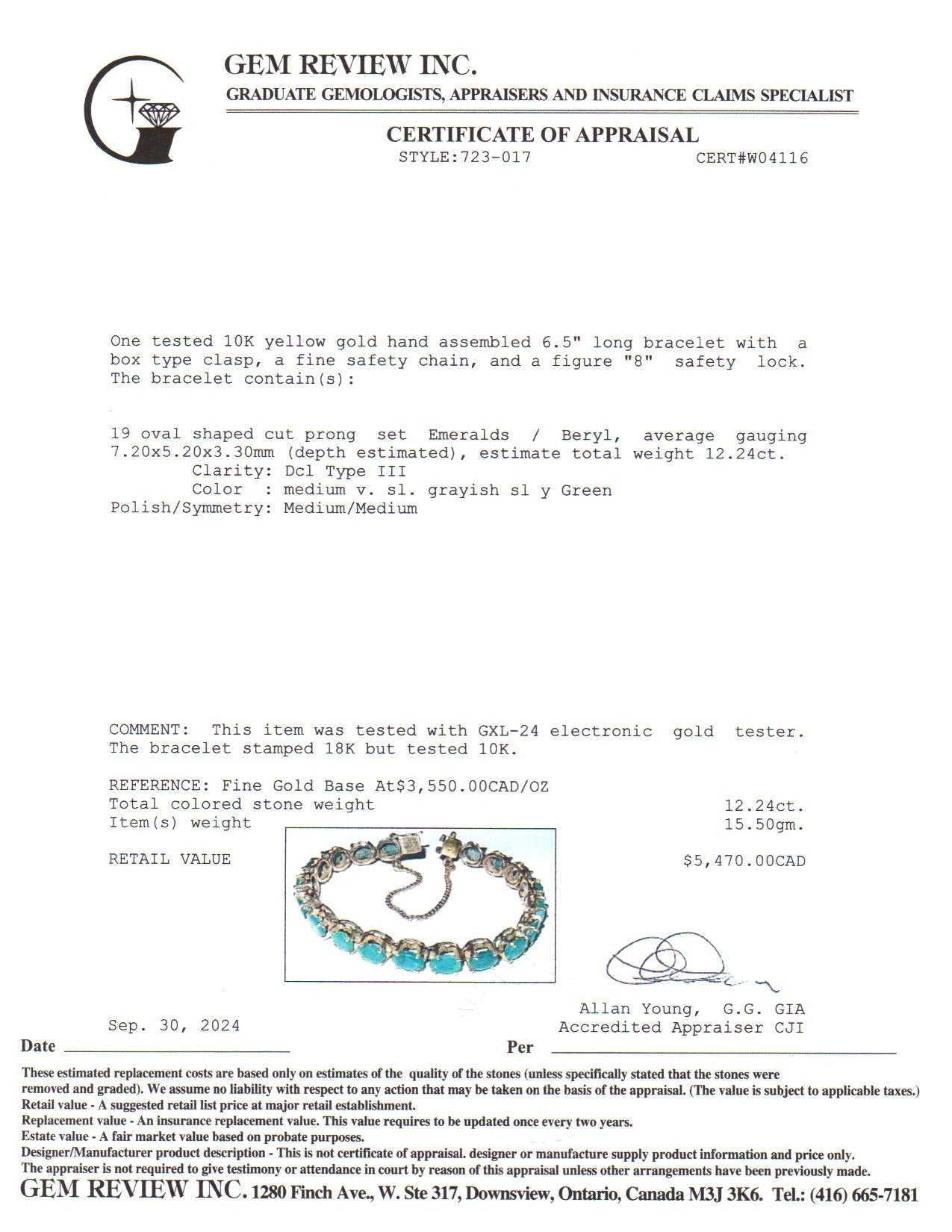 GEM REVIEW INC.
GRADUATE GEMOLOGISTS, APPRAISERS AND INSURANCE CLAIMS SPECIALIST

CERTIFICATE OF APPRAISAL
STYLE:723-017 CERT#W04116

One tested 10K yellow gold hand assembled 6.5" long bracelet with a box type clasp, a fine safety chain, and a figure "8" safety lock. The bracelet contain(s):

19 oval shaped cut prong set Emeralds / Beryl, average gauging 7.20x5.20x3.30mm (depth estimated), estimate total weight 12.24ct.
Clarity: Dcl Type III
Color : medium v. sl. grayish sl y Green
Polish/Symmetry: Medium/Medium

COMMENT: This item was tested with GXL-24 electronic gold tester. The bracelet stamped 18K but tested 10K.

REFERENCE: Fine Gold Base At$3,550.00CAD/OZ
Total colored stone weight 12.24ct.
Item(s) weight 15.50gm.

RETAIL VALUE $5,470.00CAD

Allan Young, G.G. GIA
Accredited Appraiser CJI

Sep. 30, 2024
Date Per

These estimated replacement costs are based only on estimates of the quality of the stones (unless specifically stated that the stones were removed and graded). We assume no liability with respect to any action that may be taken on the basis of the appraisal. (The value is subject to applicable taxes.)
Retail value - A suggested retail list price at major retail establishment.
Replacement value - An insurance replacement value. This value requires to be updated once every two years.
Estate value - A fair market value based on probate purposes.
Designer/Manufacturer product description - This is not certificate of appraisal. designer or manufacture supply product information and price only.
The appraiser is not required to give testimony or attendance in court by reason of this appraisal unless other arrangements have been previously made.
GEM REVIEW INC. 1280 Finch Ave., W. Ste 317, Downsview, Ontario, Canada M3J 3K6. Tel.: (416) 665-7181